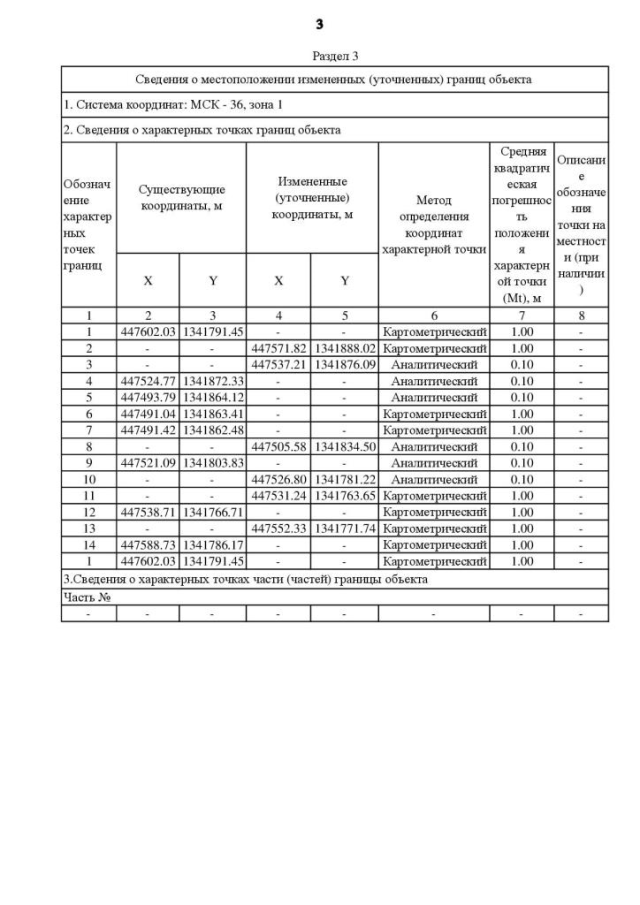 3

Раздел 3

| Сведения о местоположении измененных (уточненных) границ объекта | | | | | | | |
|---|---|---|---|---|---|---|---|
| 1. Система координат: МСК - 36, зона 1 | | | | | | | |
| 2. Сведения о характерных точках границ объекта | | | | | | | |
| Обозначение характерных точек границ | Существующие координаты, м | | Измененные (уточненные) координаты, м | | Метод определения координат характерной точки | Средняя квадратическая погрешность положения характерной точки (Mt), м | Описание обозначения точки на местности (при наличии) |
| | X | Y | X | Y | | | |
| 1 | 2 | 3 | 4 | 5 | 6 | 7 | 8 |
| 1 | 447602.03 | 1341791.45 | - | - | Картометрический | 1.00 | - |
| 2 | - | - | 447571.82 | 1341888.02 | Картометрический | 1.00 | - |
| 3 | - | - | 447537.21 | 1341876.09 | Аналитический | 0.10 | - |
| 4 | 447524.77 | 1341872.33 | - | - | Аналитический | 0.10 | - |
| 5 | 447493.79 | 1341864.12 | - | - | Аналитический | 0.10 | - |
| 6 | 447491.04 | 1341863.41 | - | - | Картометрический | 1.00 | - |
| 7 | 447491.42 | 1341862.48 | - | - | Картометрический | 1.00 | - |
| 8 | - | - | 447505.58 | 1341834.50 | Аналитический | 0.10 | - |
| 9 | 447521.09 | 1341803.83 | - | - | Аналитический | 0.10 | - |
| 10 | - | - | 447526.80 | 1341781.22 | Аналитический | 0.10 | - |
| 11 | - | - | 447531.24 | 1341763.65 | Картометрический | 1.00 | - |
| 12 | 447538.71 | 1341766.71 | - | - | Картометрический | 1.00 | - |
| 13 | - | - | 447552.33 | 1341771.74 | Картометрический | 1.00 | - |
| 14 | 447588.73 | 1341786.17 | - | - | Картометрический | 1.00 | - |
| 1 | 447602.03 | 1341791.45 | - | - | Картометрический | 1.00 | - |
| 3.Сведения о характерных точках части (частей) границы объекта | | | | | | | |
| Часть № | | | | | | | |
| - | - | - | - | - | - | - | - |